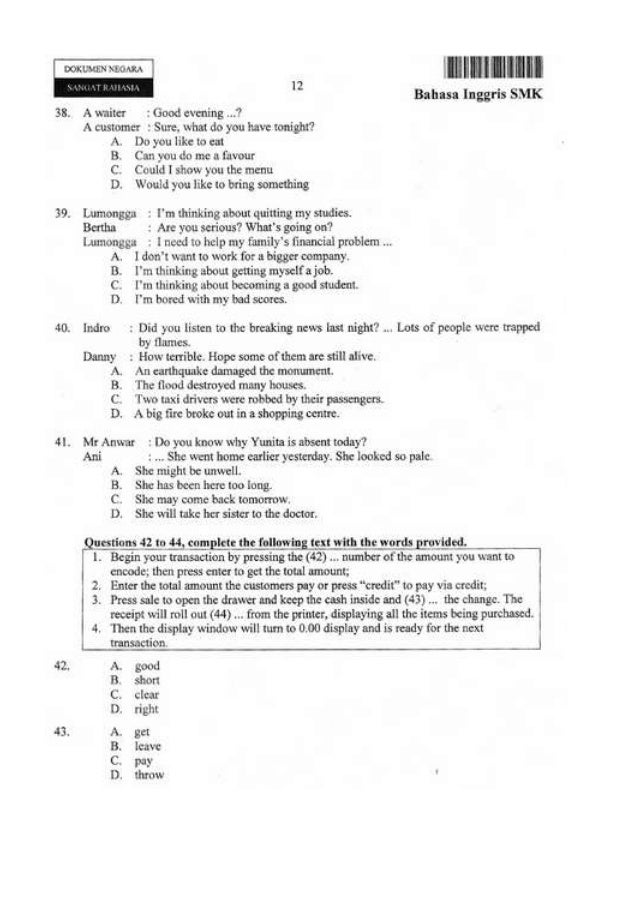 DOKUMEN NEGARA
SANGAT RAHASIA

12

Bahasa Inggris SMK

38. A waiter : Good evening ...?
A customer : Sure, what do you have tonight?
A. Do you like to eat
B. Can you do me a favour
C. Could I show you the menu
D. Would you like to bring something

39. Lumongga : I'm thinking about quitting my studies.
Bertha : Are you serious? What's going on?
Lumongga : I need to help my family's financial problem ...
A. I don't want to work for a bigger company.
B. I'm thinking about getting myself a job.
C. I'm thinking about becoming a good student.
D. I'm bored with my bad scores.

40. Indro : Did you listen to the breaking news last night? ... Lots of people were trapped by flames.
Danny : How terrible. Hope some of them are still alive.
A. An earthquake damaged the monument.
B. The flood destroyed many houses.
C. Two taxi drivers were robbed by their passengers.
D. A big fire broke out in a shopping centre.

41. Mr Anwar : Do you know why Yunita is absent today?
Ani : ... She went home earlier yesterday. She looked so pale.
A. She might be unwell.
B. She has been here too long.
C. She may come back tomorrow.
D. She will take her sister to the doctor.

Questions 42 to 44, complete the following text with the words provided.

1. Begin your transaction by pressing the (42) ... number of the amount you want to encode; then press enter to get the total amount;
2. Enter the total amount the customers pay or press "credit" to pay via credit;
3. Press sale to open the drawer and keep the cash inside and (43) ... the change. The receipt will roll out (44) ... from the printer, displaying all the items being purchased.
4. Then the display window will turn to 0.00 display and is ready for the next transaction.

42. A. good
B. short
C. clear
D. right

43. A. get
B. leave
C. pay
D. throw